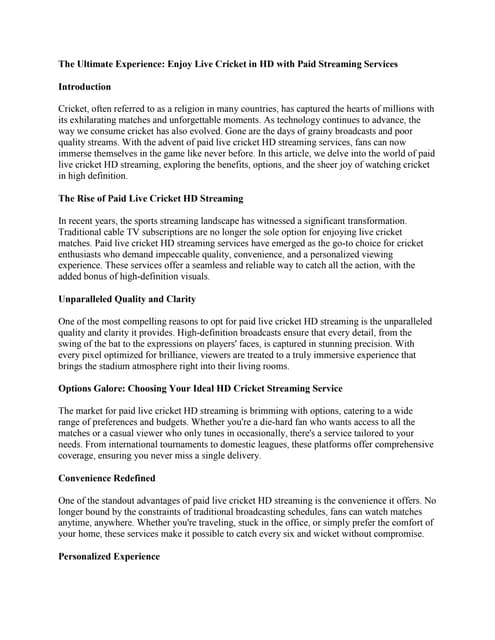 The Ultimate Experience: Enjoy Live Cricket in HD with Paid Streaming Services

Introduction

Cricket, often referred to as a religion in many countries, has captured the hearts of millions with its exhilarating matches and unforgettable moments. As technology continues to advance, the way we consume cricket has also evolved. Gone are the days of grainy broadcasts and poor quality streams. With the advent of paid live cricket HD streaming services, fans can now immerse themselves in the game like never before. In this article, we delve into the world of paid live cricket HD streaming, exploring the benefits, options, and the sheer joy of watching cricket in high definition.

The Rise of Paid Live Cricket HD Streaming

In recent years, the sports streaming landscape has witnessed a significant transformation. Traditional cable TV subscriptions are no longer the sole option for enjoying live cricket matches. Paid live cricket HD streaming services have emerged as the go-to choice for cricket enthusiasts who demand impeccable quality, convenience, and a personalized viewing experience. These services offer a seamless and reliable way to catch all the action, with the added bonus of high-definition visuals.

Unparalleled Quality and Clarity

One of the most compelling reasons to opt for paid live cricket HD streaming is the unparalleled quality and clarity it provides. High-definition broadcasts ensure that every detail, from the swing of the bat to the expressions on players' faces, is captured in stunning precision. With every pixel optimized for brilliance, viewers are treated to a truly immersive experience that brings the stadium atmosphere right into their living rooms.

Options Galore: Choosing Your Ideal HD Cricket Streaming Service

The market for paid live cricket HD streaming is brimming with options, catering to a wide range of preferences and budgets. Whether you're a die-hard fan who wants access to all the matches or a casual viewer who only tunes in occasionally, there's a service tailored to your needs. From international tournaments to domestic leagues, these platforms offer comprehensive coverage, ensuring you never miss a single delivery.

Convenience Redefined

One of the standout advantages of paid live cricket HD streaming is the convenience it offers. No longer bound by the constraints of traditional broadcasting schedules, fans can watch matches anytime, anywhere. Whether you're traveling, stuck in the office, or simply prefer the comfort of your home, these services make it possible to catch every six and wicket without compromise.

Personalized Experience